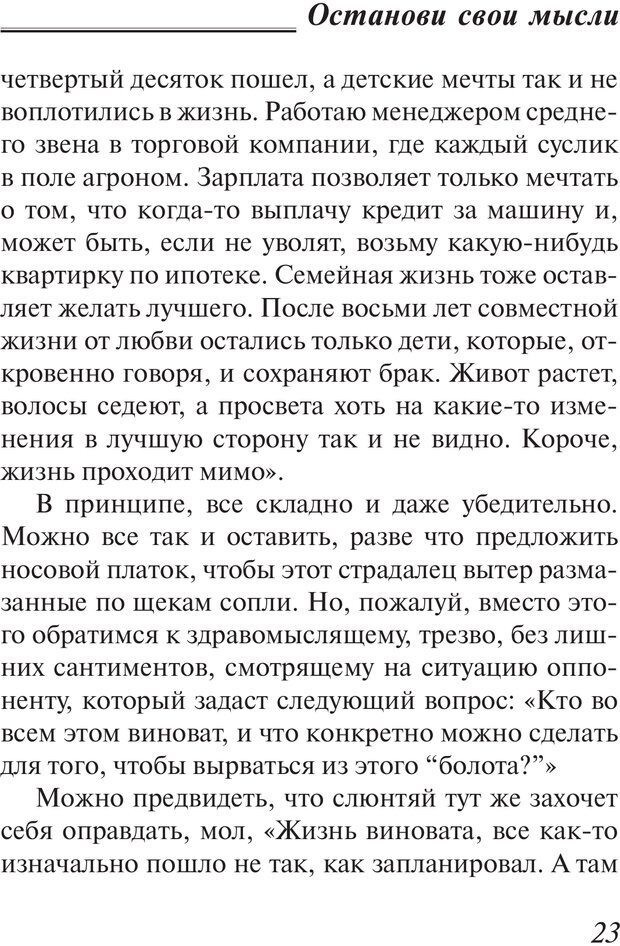 Останови свои мысли

четвертый десяток пошел, а детские мечты так и не воплотились в жизнь. Работаю менеджером среднего звена в торговой компании, где каждый суслик в поле агроном. Зарплата позволяет только мечтать о том, что когда-то выплачу кредит за машину и, может быть, если не уволят, возьму какую-нибудь квартирку по ипотеке. Семейная жизнь тоже оставляет желать лучшего. После восьми лет совместной жизни от любви остались только дети, которые, откровенно говоря, и сохраняют брак. Живот растет, волосы седеют, а просвета хоть на какие-то изменения в лучшую сторону так и не видно. Короче, жизнь проходит мимо».

В принципе, все складно и даже убедительно. Можно все так и оставить, разве что предложить носовой платок, чтобы этот страдалец вытер размазанные по щекам сопли. Но, пожалуй, вместо этого обратимся к здравомыслящему, трезво, без лишних сантиментов, смотрящему на ситуацию оппоненту, который задаст следующий вопрос: «Кто во всем этом виноват, и что конкретно можно сделать для того, чтобы вырваться из этого “болота?”»

Можно предвидеть, что слюнтяй тут же захочет себя оправдать, мол, «Жизнь виновата, все как-то изначально пошло не так, как запланировал. А там

23